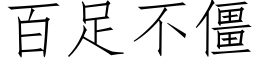 百足不僵